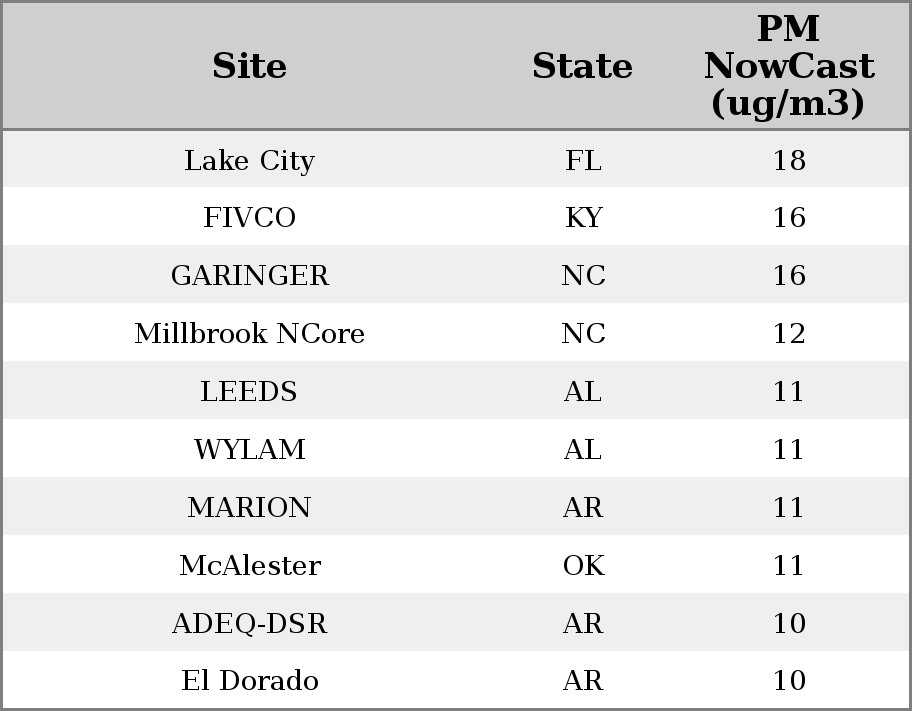 | Site | State | PM NowCast (ug/m3) |
|---|---|---|
| Lake City | FL | 18 |
| FIVCO | KY | 16 |
| GARINGER | NC | 16 |
| Millbrook NCore | NC | 12 |
| LEEDS | AL | 11 |
| WYLAM | AL | 11 |
| MARION | AR | 11 |
| McAlester | OK | 11 |
| ADEQ-DSR | AR | 10 |
| El Dorado | AR | 10 |